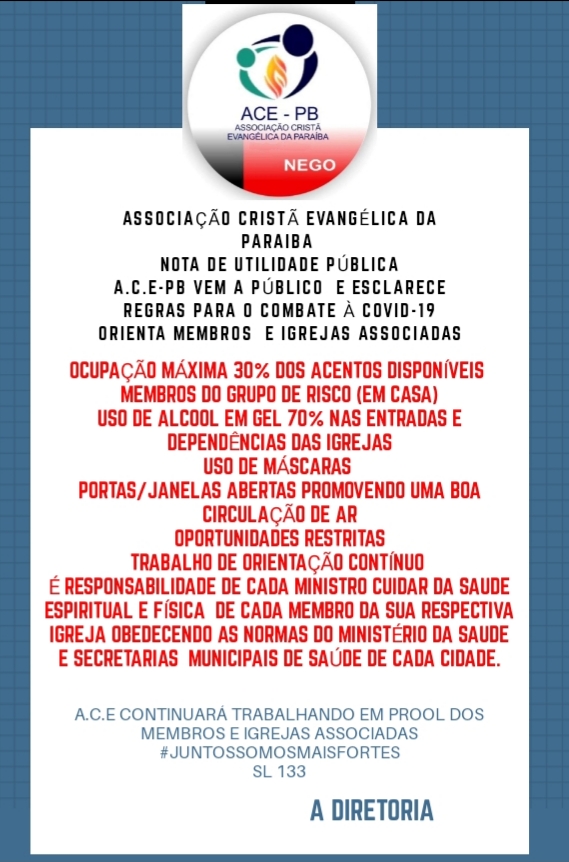 ACE - PB
ASSOCIAÇÃO CRISTÃ EVANGÉLICA DA PARAÍBA
NEGO

ASSOCIAÇÃO CRISTÃ EVANGÉLICA DA PARAIBA
NOTA DE UTILIDADE PÚBLICA
A.C.E-PB VEM A PÚBLICO E ESCLARECE REGRAS PARA O COMBATE À COVID-19
ORIENTA MEMBROS E IGREJAS ASSOCIADAS

OCUPAÇÃO MÁXIMA 30% DOS ACENTOS DISPONÍVEIS
MEMBROS DO GRUPO DE RISCO (EM CASA)
USO DE ALCOOL EM GEL 70% NAS ENTRADAS E DEPENDÊNCIAS DAS IGREJAS
USO DE MÁSCARAS
PORTAS/JANELAS ABERTAS PROMOVENDO UMA BOA CIRCULAÇÃO DE AR
OPORTUNIDADES RESTRITAS
TRABALHO DE ORIENTAÇÃO CONTÍNUO
É RESPONSABILIDADE DE CADA MINISTRO CUIDAR DA SAUDE ESPIRITUAL E FÍSICA DE CADA MEMBRO DA SUA RESPECTIVA IGREJA OBEDECENDO AS NORMAS DO MINISTÉRIO DA SAUDE E SECRETARIAS MUNICIPAIS DE SAÚDE DE CADA CIDADE.

A.C.E CONTINUARÁ TRABALHANDO EM PROOL DOS MEMBROS E IGREJAS ASSOCIADAS
#JUNTOSSOMOSMAISFORTES
SL 133

A DIRETORIA